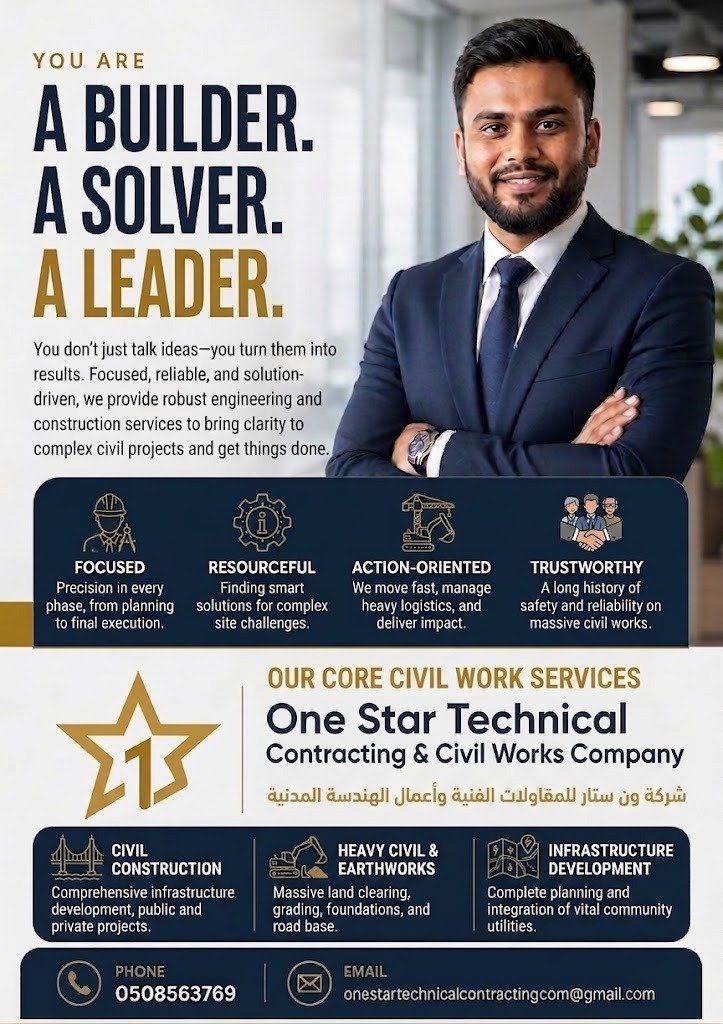 YOU ARE

A BUILDER.
A SOLVER.
A LEADER.

You don't just talk ideas—you turn them into results. Focused, reliable, and solution-driven, we provide robust engineering and construction services to bring clarity to complex civil projects and get things done.

FOCUSED
Precision in every phase, from planning to final execution.

RESOURCEFUL
Finding smart solutions for complex site challenges.

ACTION-ORIENTED
We move fast, manage heavy logistics, and deliver impact.

TRUSTWORTHY
A long history of safety and reliability on massive civil works.

1

OUR CORE CIVIL WORK SERVICES

One Star Technical
Contracting & Civil Works Company

شركة ون ستار للمقاولات الفنية وأعمال الهندسة المدنية

CIVIL CONSTRUCTION
Comprehensive infrastructure development, public and private projects.

HEAVY CIVIL & EARTHWORKS
Massive land clearing, grading, foundations, and road base.

INFRASTRUCTURE DEVELOPMENT
Complete planning and integration of vital community utilities.

PHONE
0508563769

EMAIL
onestartechnicalcontractingcom@gmail.com